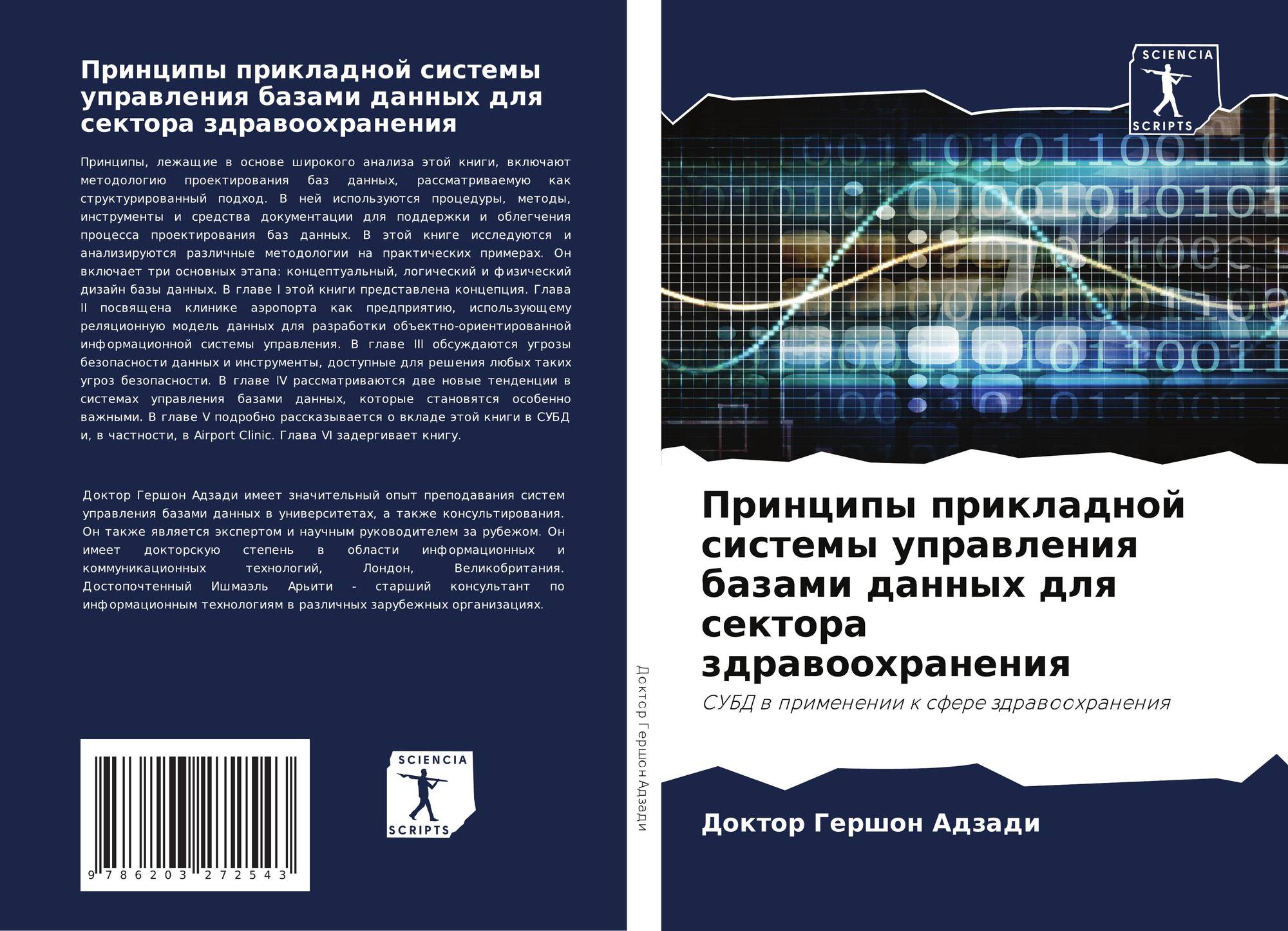 Принципы прикладной системы управления базами данных для сектора здравоохранения

Принципы, лежащие в основе широкого анализа этой книги, включают методологию проектирования баз данных, рассматриваемую как структурированный подход. В ней используются процедуры, методы, инструменты и средства документации для поддержки и облегчения процесса проектирования баз данных. В этой книге исследуются и анализируются различные методологии на практических примерах. Он включает три основных этапа: концептуальный, логический и физический дизайн базы данных. В главе I этой книги представлена концепция. Глава II посвящена клинике аэропорта как предприятию, использующему реляционную модель данных для разработки объектно-ориентированной информационной системы управления. В главе III обсуждаются угрозы безопасности данных и инструменты, доступные для решения любых таких угроз безопасности. В главе IV рассматриваются две новые тенденции в системах управления базами данных, которые становятся особенно важными. В главе V подробно рассказывается о вкладе этой книги в СУБД и, в частности, в Airport Clinic. Глава VI задергивает книгу.

Доктор Гершон Адзади имеет значительный опыт преподавания систем управления базами данных в университетах, а также консультирования. Он также является экспертом и научным руководителем за рубежом. Он имеет докторскую степень в области информационных и коммуникационных технологий, Лондон, Великобритания. Достопочтенный Ишмаэль Арьити - старший консультант по информационным технологиям в различных зарубежных организациях.

9 786203 272543

SCIENCIA
SCRIPTS

Доктор Гершон Адзади

SCIENCIA
SCRIPTS

Принципы прикладной системы управления базами данных для сектора здравоохранения

СУБД в применении к сфере здравоохранения

Доктор Гершон Адзади